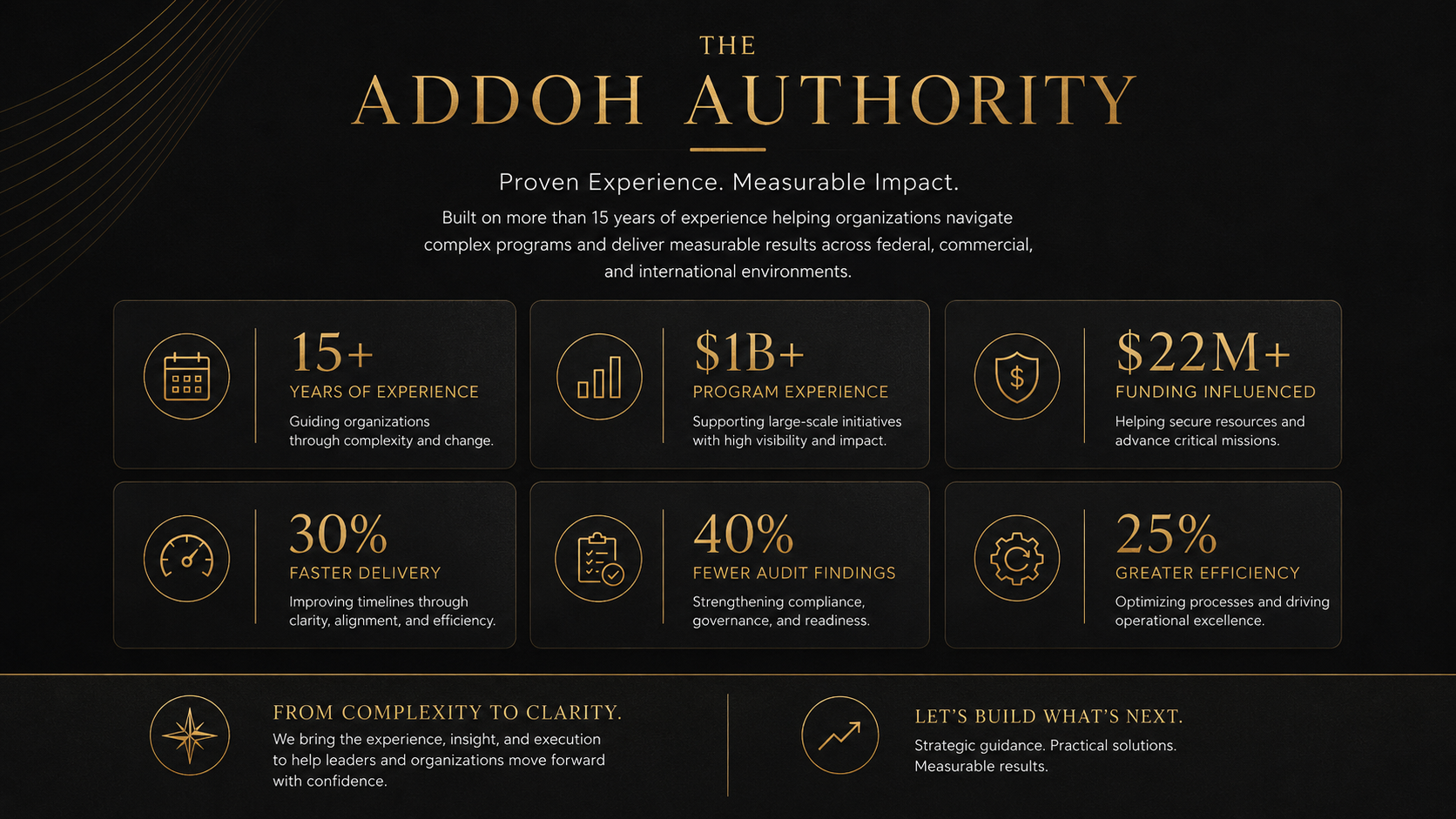 THE
ADDOH AUTHORITY

Proven Experience. Measurable Impact.

Built on more than 15 years of experience helping organizations navigate complex programs and deliver measurable results across federal, commercial, and international environments.

15+
YEARS OF EXPERIENCE
Guiding organizations through complexity and change.

$1B+
PROGRAM EXPERIENCE
Supporting large-scale initiatives with high visibility and impact.

$22M+
FUNDING INFLUENCED
Helping secure resources and advance critical missions.

30%
FASTER DELIVERY
Improving timelines through clarity, alignment, and efficiency.

40%
FEWER AUDIT FINDINGS
Strengthening compliance, governance, and readiness.

25%
GREATER EFFICIENCY
Optimizing processes and driving operational excellence.

FROM COMPLEXITY TO CLARITY.
We bring the experience, insight, and execution to help leaders and organizations move forward with confidence.

LET'S BUILD WHAT'S NEXT.
Strategic guidance. Practical solutions. Measurable results.